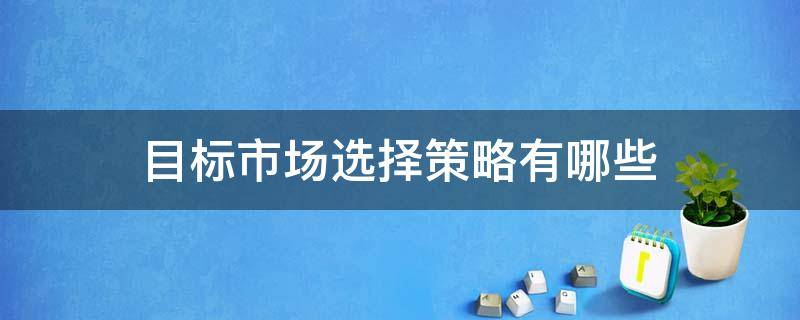 目标市场选择策略有哪些